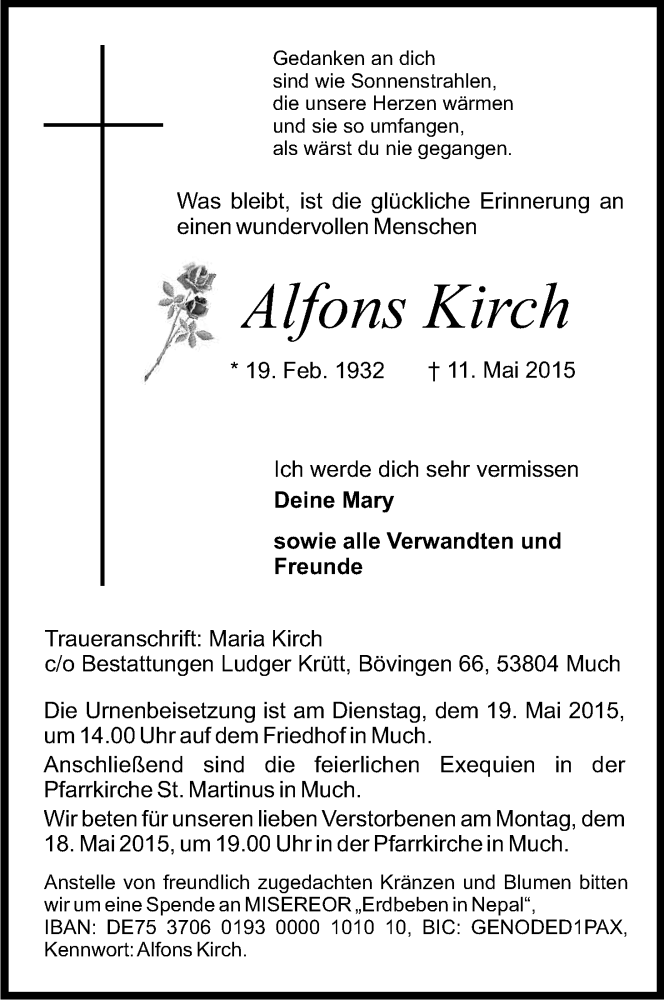 Gedanken an dich
sind wie Sonnenstrahlen,
die unsere Herzen wärmen
und sie so umfangen,
als wärst du nie gegangen.

Was bleibt, ist die glückliche Erinnerung an einen wundervollen Menschen

Alfons Kirch

* 19. Feb. 1932 † 11. Mai 2015

Ich werde dich sehr vermissen
Deine Mary

sowie alle Verwandten und Freunde

Traueranschrift: Maria Kirch
c/o Bestattungen Ludger Krütt, Bövingen 66, 53804 Much

Die Urnenbeisetzung ist am Dienstag, dem 19. Mai 2015, um 14.00 Uhr auf dem Friedhof in Much.

Anschließend sind die feierlichen Exequien in der Pfarrkirche St. Martinus in Much.

Wir beten für unseren lieben Verstorbenen am Montag, dem 18. Mai 2015, um 19.00 Uhr in der Pfarrkirche in Much.

Anstelle von freundlich zugedachten Kränzen und Blumen bitten wir um eine Spende an MISEREOR „Erdbeben in Nepal“, IBAN: DE75 3706 0193 0000 1010 10, BIC: GENODED1PAX, Kennwort: Alfons Kirch.